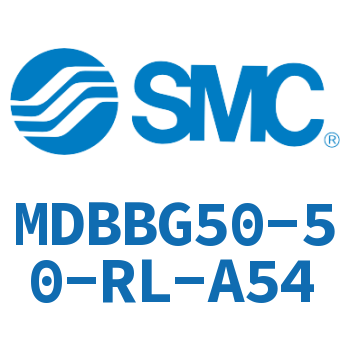 SMC®

MDBBG50-50-RL-A54